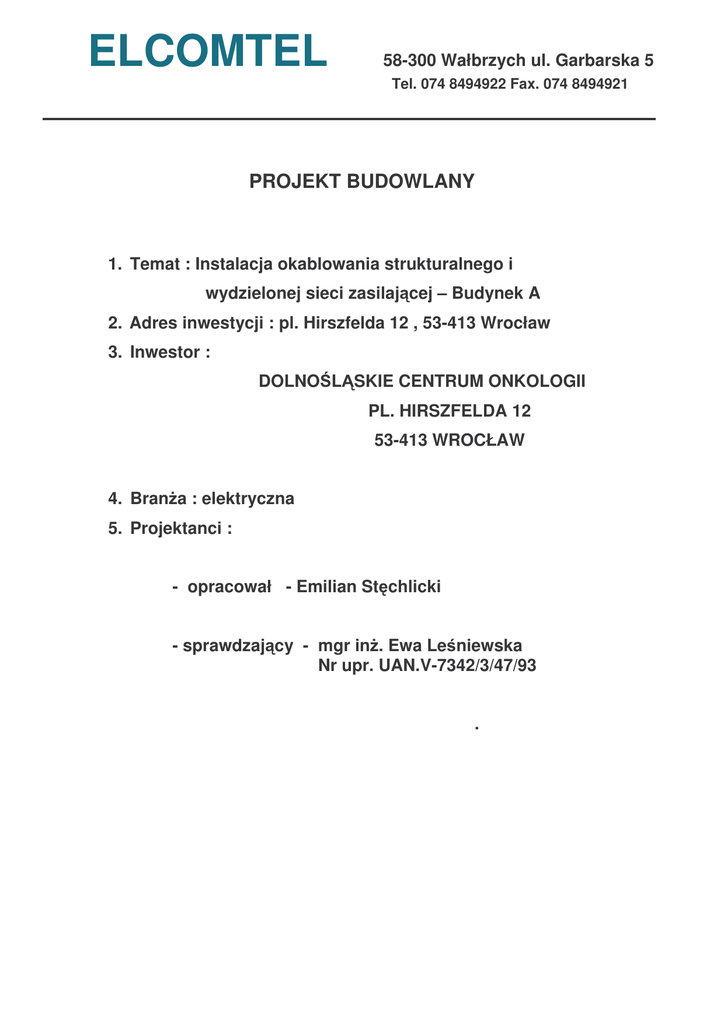 ELCOMTEL 58-300 Wałbrzych ul. Garbarska 5
Tel. 074 8494922 Fax. 074 8494921

PROJEKT BUDOWLANY

1. Temat : Instalacja okablowania strukturalnego i wydzielonej sieci zasilającej – Budynek A
2. Adres inwestycji : pl. Hirszfelda 12 , 53-413 Wrocław
3. Inwestor :

DOLNOŚLĄSKIE CENTRUM ONKOLOGII
PL. HIRSZFELDA 12
53-413 WROCŁAW

4. Branża : elektryczna
5. Projektanci :

- opracował - Emilian Stęchlicki

- sprawdzający - mgr inż. Ewa Leśniewska
Nr upr. UAN.V-7342/3/47/93

.